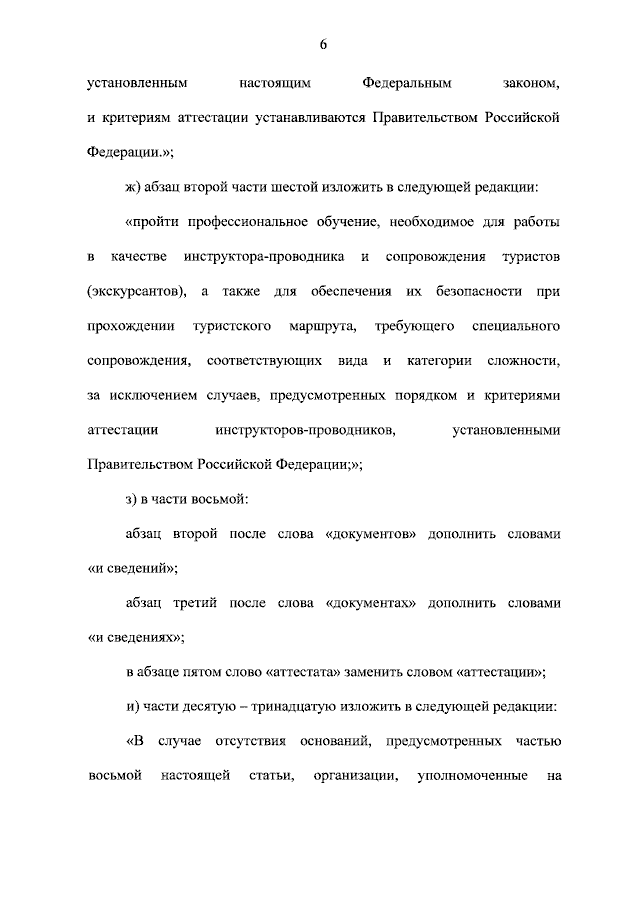 6

установленным настоящим Федеральным законом, и критериям аттестации устанавливаются Правительством Российской Федерации.»;

ж) абзац второй части шестой изложить в следующей редакции:

«пройти профессиональное обучение, необходимое для работы в качестве инструктора-проводника и сопровождения туристов (экскурсантов), а также для обеспечения их безопасности при прохождении туристского маршрута, требующего специального сопровождения, соответствующих вида и категории сложности, за исключением случаев, предусмотренных порядком и критериями аттестации инструкторов-проводников, установленными Правительством Российской Федерации;»;

з) в части восьмой:

абзац второй после слова «документов» дополнить словами «и сведений»;

абзац третий после слова «документах» дополнить словами «и сведениях»;

в абзаце пятом слово «аттестата» заменить словом «аттестации»;

и) части десятую – тринадцатую изложить в следующей редакции:

«В случае отсутствия оснований, предусмотренных частью восьмой настоящей статьи, организации, уполномоченные на